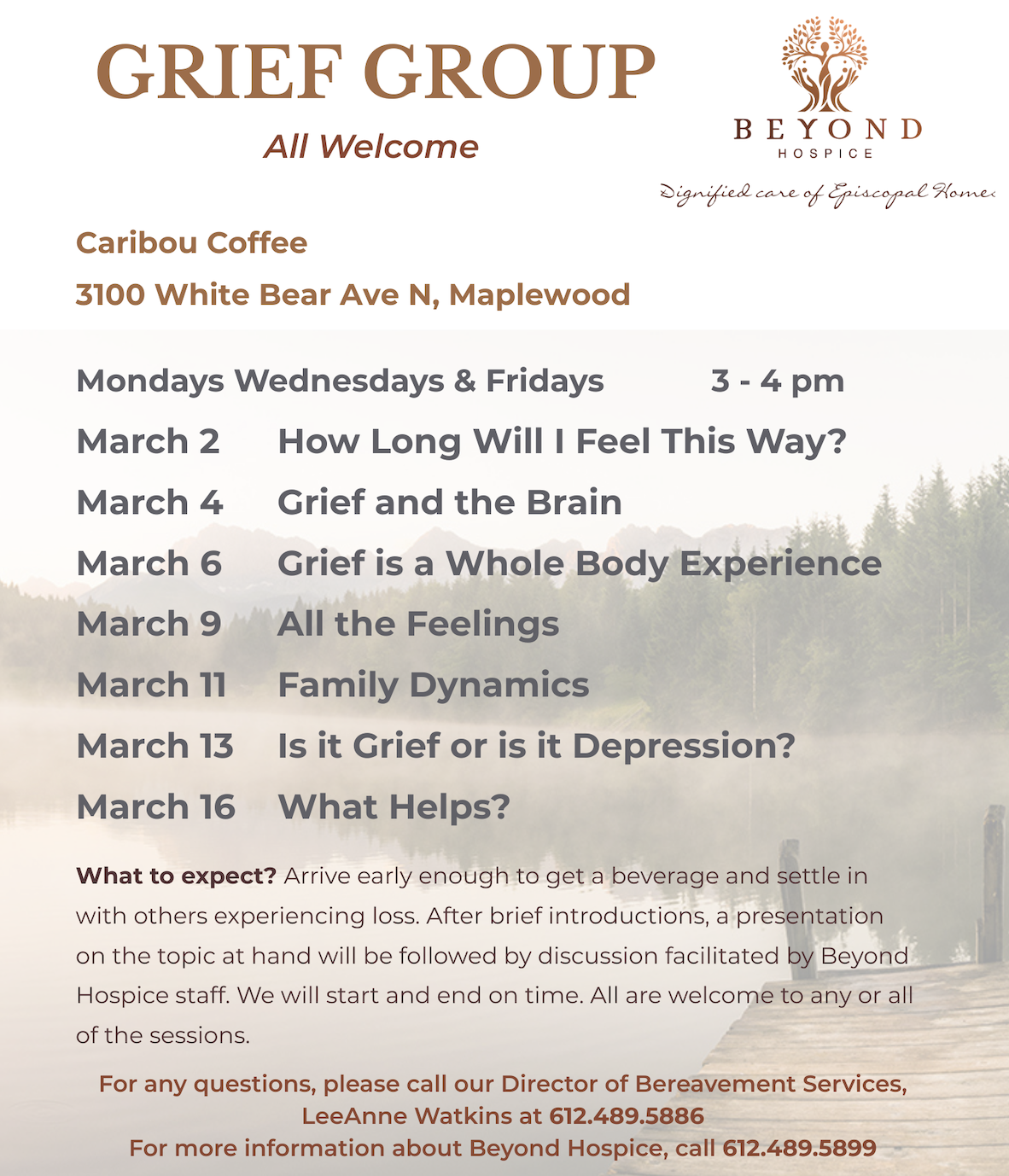 GRIEF GROUP

All Welcome

BEYOND
HOSPICE
Dignified care of Episcopal Homes

Caribou Coffee

3100 White Bear Ave N, Maplewood

Mondays Wednesdays & Fridays 3 - 4 pm

March 2 How Long Will I Feel This Way?

March 4 Grief and the Brain

March 6 Grief is a Whole Body Experience

March 9 All the Feelings

March 11 Family Dynamics

March 13 Is it Grief or is it Depression?

March 16 What Helps?

What to expect? Arrive early enough to get a beverage and settle in with others experiencing loss. After brief introductions, a presentation on the topic at hand will be followed by discussion facilitated by Beyond Hospice staff. We will start and end on time. All are welcome to any or all of the sessions.

For any questions, please call our Director of Bereavement Services, LeeAnne Watkins at 612.489.5886
For more information about Beyond Hospice, call 612.489.5899